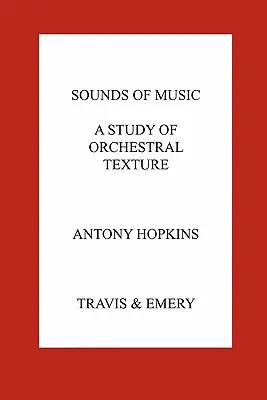 SOUNDS OF MUSIC

A STUDY OF ORCHESTRAL TEXTURE

ANTONY HOPKINS

TRAVIS & EMERY